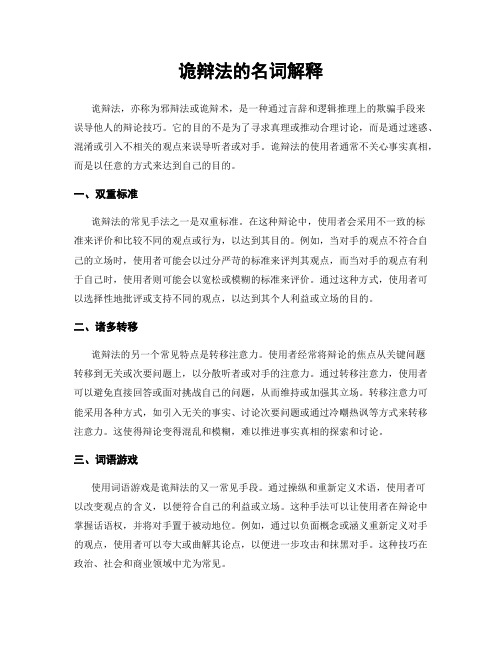 诡辩法的名词解释

诡辩法，亦称为邪辩法或诡辩术，是一种通过言辞和逻辑推理上的欺骗手段来误导他人的辩论技巧。它的目的不是为了寻求真理或推动合理讨论，而是通过迷惑、混淆或引入不相关的观点来误导听者或对手。诡辩法的使用者通常不关心事实真相，而是以任意的方式来达到自己的目的。

一、双重标准

诡辩法的常见手法之一是双重标准。在这种辩论中，使用者会采用不一致的标准来评价和比较不同的观点或行为，以达到其目的。例如，当对手的观点不符合自己的立场时，使用者可能会以过分严苛的标准来评判其观点，而当对手的观点有利于自己时，使用者则可能会以宽松或模糊的标准来评价。通过这种方式，使用者可以选择性地批评或支持不同的观点，以达到其个人利益或立场的目的。

二、诸多转移

诡辩法的另一个常见特点是转移注意力。使用者经常将辩论的焦点从关键问题转移到无关或次要问题上，以分散听者或对手的注意力。通过转移注意力，使用者可以避免直接回答或面对挑战自己的问题，从而维持或加强其立场。转移注意力可能采用各种方式，如引入无关的事实、讨论次要问题或通过冷嘲热讽等方式来转移注意力。这使得辩论变得混乱和模糊，难以推进事实真相的探索和讨论。

三、词语游戏

使用词语游戏是诡辩法的又一常见手段。通过操纵和重新定义术语，使用者可以改变观点的含义，以便符合自己的利益或立场。这种手法可以让使用者在辩论中掌握话语权，并将对手置于被动地位。例如，通过以负面概念或涵义重新定义对手的观点，使用者可以夸大或曲解其论点，以便进一步攻击和抹黑对手。这种技巧在政治、社会和商业领域中尤为常见。